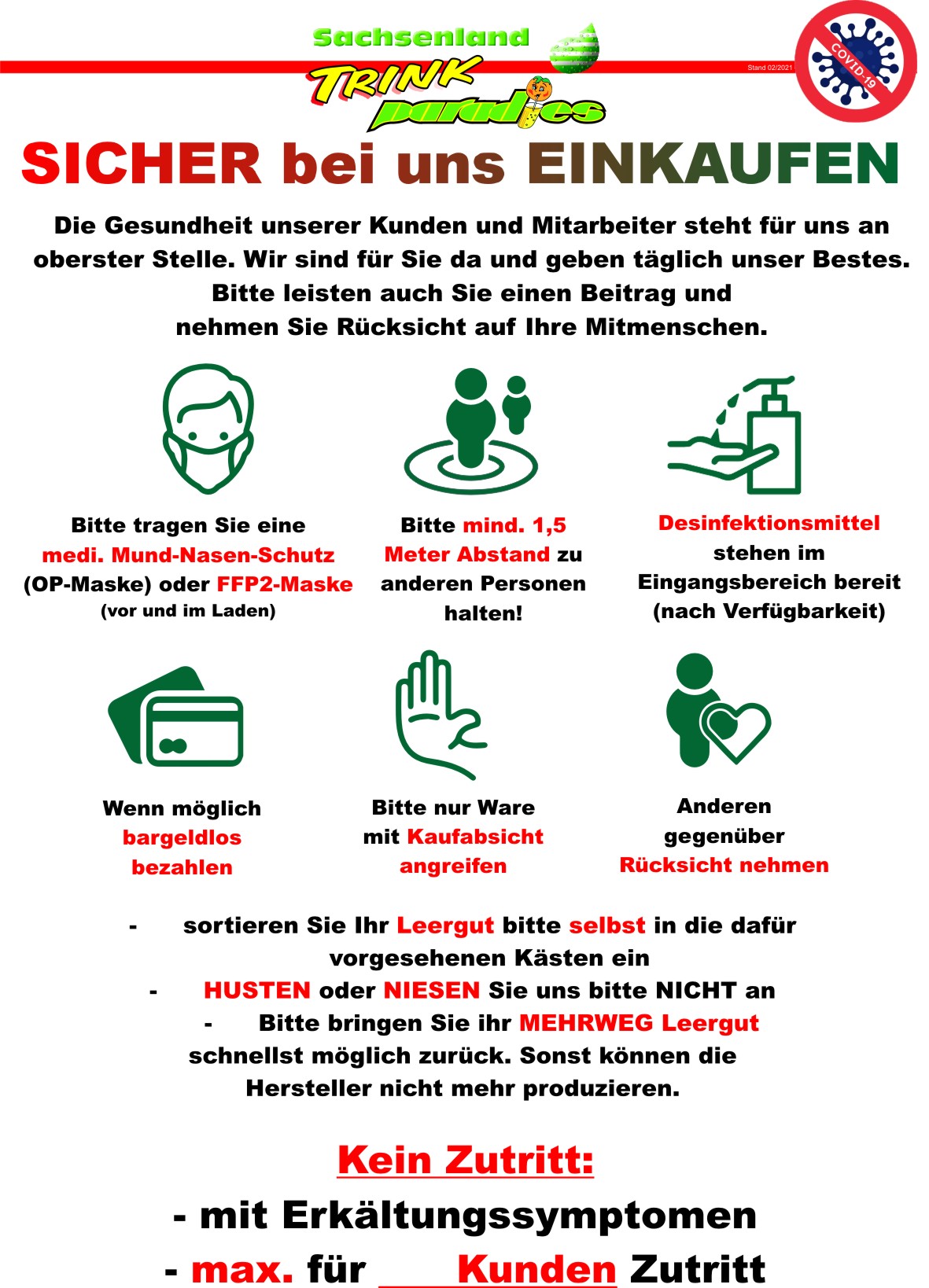 Sachsenland
TRINK
paradies

Stand 02/2021

COVID-19

SICHER bei uns EINKAUFEN

Die Gesundheit unserer Kunden und Mitarbeiter steht für uns an oberster Stelle. Wir sind für Sie da und geben täglich unser Bestes. Bitte leisten auch Sie einen Beitrag und nehmen Sie Rücksicht auf Ihre Mitmenschen.

Bitte tragen Sie eine medi. Mund-Nasen-Schutz (OP-Maske) oder FFP2-Maske (vor und im Laden)

Bitte mind. 1,5 Meter Abstand zu anderen Personen halten!

Desinfektionsmittel stehen im Eingangsbereich bereit (nach Verfügbarkeit)

Wenn möglich bargeldlos bezahlen

Bitte nur Ware mit Kaufabsicht angreifen

Anderen gegenüber Rücksicht nehmen

- sortieren Sie Ihr Leergut bitte selbst in die dafür vorgesehenen Kästen ein
- HUSTEN oder NIESEN Sie uns bitte NICHT an
- Bitte bringen Sie ihr MEHRWEG Leergut schnellst möglich zurück. Sonst können die Hersteller nicht mehr produzieren.

Kein Zutritt:
- mit Erkältungssymptomen
- max. für ____ Kunden Zutritt